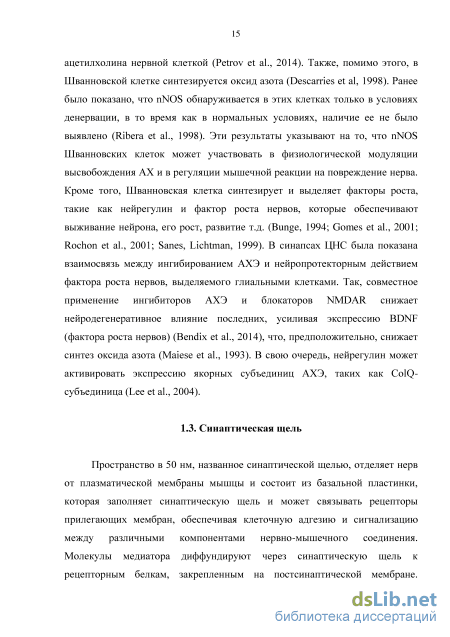 15

ацетилхолина нервной клеткой (Petrov et al., 2014). Также, помимо этого, в Шванновской клетке синтезируется оксид азота (Descarries et al, 1998). Ранее было показано, что nNOS обнаруживается в этих клетках только в условиях денервации, в то время как в нормальных условиях, наличие ее не было выявлено (Ribera et al., 1998). Эти результаты указывают на то, что nNOS Шванновских клеток может участвовать в физиологической модуляции высвобождения АХ и в регуляции мышечной реакции на повреждение нерва. Кроме того, Шванновская клетка синтезирует и выделяет факторы роста, такие как нейрегулин и фактор роста нервов, которые обеспечивают выживание нейрона, его рост, развитие т.д. (Bunge, 1994; Gomes et al., 2001; Rochon et al., 2001; Sanes, Lichtman, 1999). В синапсах ЦНС была показана взаимосвязь между ингибированием АХЭ и нейропротекторным действием фактора роста нервов, выделяемого глиальными клетками. Так, совместное применение ингибиторов АХЭ и блокаторов NMDAR снижает нейродегенеративное влияние последних, усиливая экспрессию BDNF (фактора роста нервов) (Bendix et al., 2014), что, предположительно, снижает синтез оксида азота (Maiese et al., 1993). В свою очередь, нейрегулин может активировать экспрессию якорных субъединиц АХЭ, таких как ColQ-субъединица (Lee et al., 2004).

1.3. Синаптическая щель

Пространство в 50 нм, названное синаптической щелью, отделяет нерв от плазматической мембраны мышцы и состоит из базальной пластинки, которая заполняет синаптическую щель и может связывать рецепторы прилегающих мембран, обеспечивая клеточную адгезию и сигнализацию между различными компонентами нервно-мышечного соединения. Молекулы медиатора диффундируют через синаптическую щель к рецепторным белкам, закрепленным на постсинаптической мембране.

dsLib.net
библиотека диссертаций